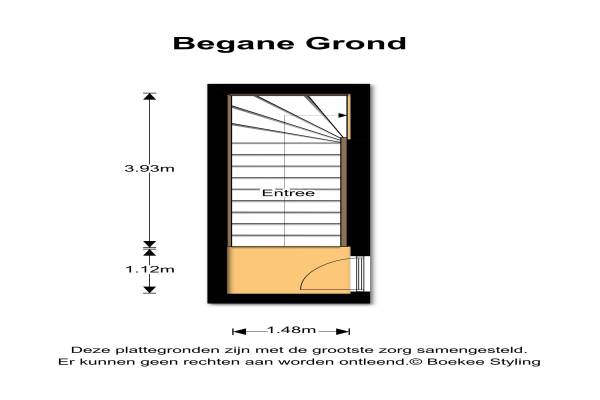 Begane Grond

3.93m

Entree

1.12m

1.48m

Deze plattegronden zijn met de grootste zorg samengesteld.
Er kunnen geen rechten aan worden ontleend.© Boekee Styling